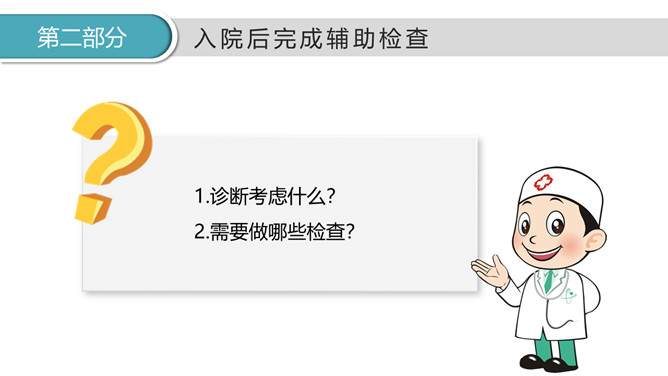 第二部分

入院后完成辅助检查

1.诊断考虑什么?

2.需要做哪些检查?